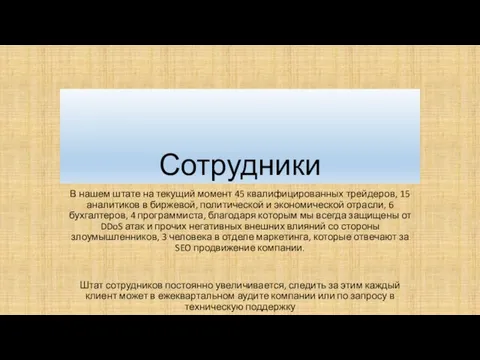 Сотрудники

В нашем штате на текущий момент 45 квалифицированных трейдеров, 15 аналитиков в биржевой, политической и экономической отрасли, 6 бухгалтеров, 4 программиста, благодаря которым мы всегда защищены от DDoS атак и прочих негативных внешних влияний со стороны злоумышленников, 3 человека в отделе маркетинга, которые отвечают за SEO продвижение компании.

Штат сотрудников постоянно увеличивается, следить за этим каждый клиент может в ежеквартальном аудите компании или по запросу в техническую поддержку